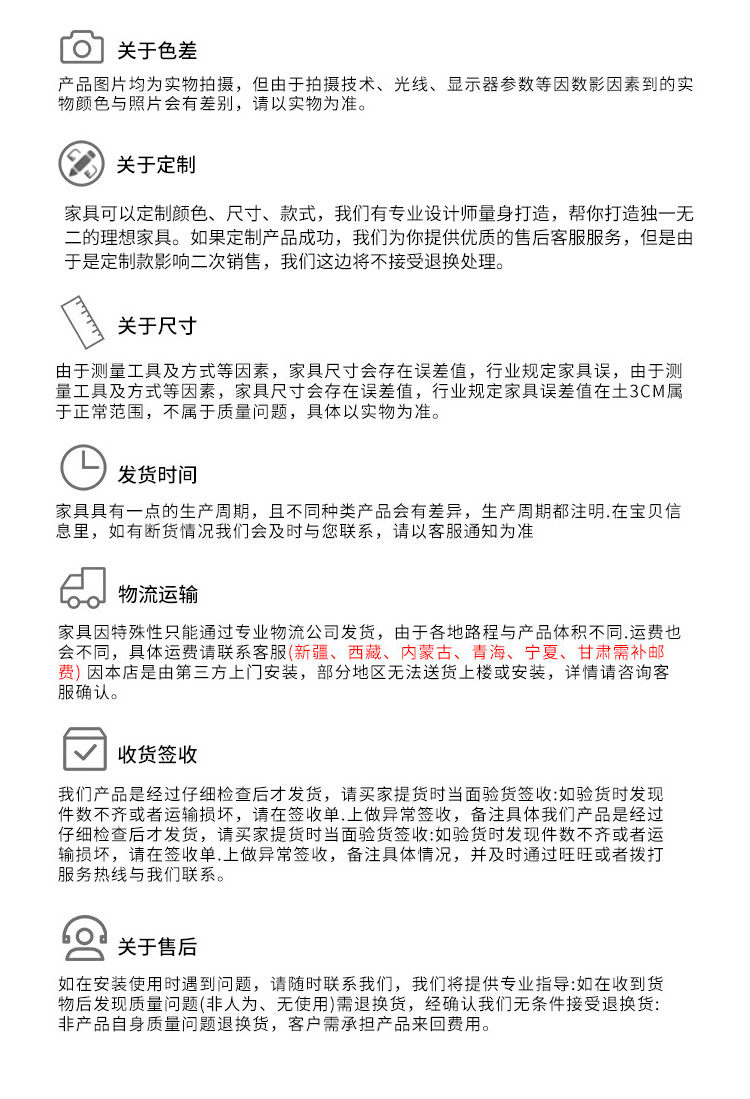 关于色差

产品图片均为实物拍摄，但由于拍摄技术、光线、显示器参数等因数影因素到的实物颜色与照片会有差别，请以实物为准。

关于定制

家具可以定制颜色、尺寸、款式，我们有专业设计师量身打造，帮你打造独一无二的理想家具。如果定制产品成功，我们为你提供优质的售后客服服务，但是由于是定制款影响二次销售，我们这边将不接受退换处理。

关于尺寸

由于测量工具及方式等因素，家具尺寸会存在误差值，行业规定家具误，由于测量工具及方式等因素，家具尺寸会存在误差值，行业规定家具误差值在±3CM属于正常范围，不属于质量问题，具体以实物为准。

发货时间

家具具有一点的生产周期，且不同种类产品会有差异，生产周期都注明.在宝贝信息里，如有断货情况我们会及时与您联系，请以客服通知为准

物流运输

家具因特殊性只能通过专业物流公司发货，由于各地路程与产品体积不同.运费也会不同，具体运费请联系客服(新疆、西藏、内蒙古、青海、宁夏、甘肃需补邮费) 因本店是由第三方上门安装，部分地区无法送货上楼或安装，详情请咨询客服确认。

收货签收

我们产品是经过仔细检查后才发货，请买家提货时当面验货签收:如验货时发现件数不齐或者运输损坏，请在签收单.上做异常签收，备注具体我们产品是经过仔细检查后才发货，请买家提货时当面验货签收:如验货时发现件数不齐或者运输损坏，请在签收单.上做异常签收，备注具体情况，并及时通过旺旺或者拨打服务热线与我们联系。

关于售后

如在安装使用时遇到问题，请随时联系我们，我们将提供专业指导:如在收到货物后发现质量问题(非人为、无使用)需退换货，经确认我们无条件接受退换货:非产品自身质量问题退换货，客户需承担产品来回费用。